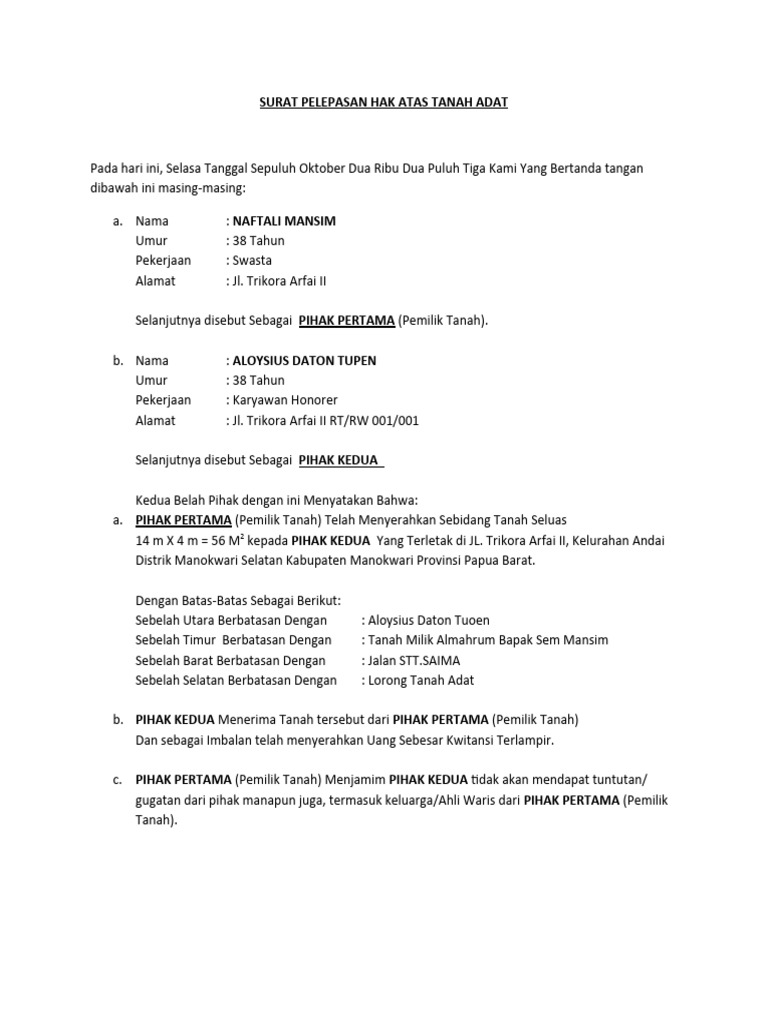 SURAT PELEPASAN HAK ATAS TANAH ADAT

Pada hari ini, Selasa Tanggal Sepuluh Oktober Dua Ribu Dua Puluh Tiga Kami Yang Bertanda tangan dibawah ini masing-masing:

a. Nama : NAFTALI MANSIM
Umur : 38 Tahun
Pekerjaan : Swasta
Alamat : Jl. Trikora Arfai II

Selanjutnya disebut Sebagai PIHAK PERTAMA (Pemilik Tanah).

b. Nama : ALOYSIUS DATON TUPEN
Umur : 38 Tahun
Pekerjaan : Karyawan Honorer
Alamat : Jl. Trikora Arfai II RT/RW 001/001

Selanjutnya disebut Sebagai PIHAK KEDUA

Kedua Belah Pihak dengan ini Menyatakan Bahwa:

a. PIHAK PERTAMA (Pemilik Tanah) Telah Menyerahkan Sebidang Tanah Seluas 14 m X 4 m = 56 $M^2$ kepada PIHAK KEDUA Yang Terletak di JL. Trikora Arfai II, Kelurahan Andai Distrik Manokwari Selatan Kabupaten Manokwari Provinsi Papua Barat.

Dengan Batas-Batas Sebagai Berikut:
Sebelah Utara Berbatasan Dengan : Aloysius Daton Tuoen
Sebelah Timur Berbatasan Dengan : Tanah Milik Almahrum Bapak Sem Mansim
Sebelah Barat Berbatasan Dengan : Jalan STT.SAIMA
Sebelah Selatan Berbatasan Dengan : Lorong Tanah Adat

b. PIHAK KEDUA Menerima Tanah tersebut dari PIHAK PERTAMA (Pemilik Tanah) Dan sebagai Imbalan telah menyerahkan Uang Sebesar Kwitansi Terlampir.

c. PIHAK PERTAMA (Pemilik Tanah) Menjamim PIHAK KEDUA tidak akan mendapat tuntutan/ gugatan dari pihak manapun juga, termasuk keluarga/Ahli Waris dari PIHAK PERTAMA (Pemilik Tanah).